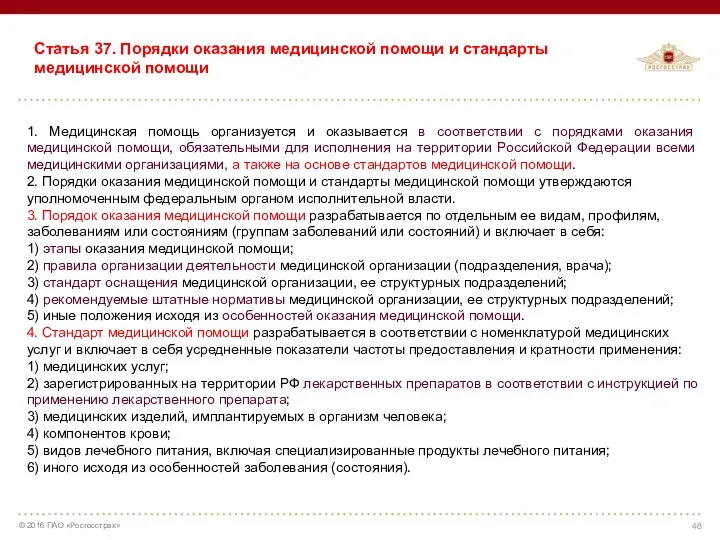 Статья 37. Порядки оказания медицинской помощи и стандарты медицинской помощи

РОСГОССТРАХ

1. Медицинская помощь организуется и оказывается в соответствии с порядками оказания медицинской помощи, обязательными для исполнения на территории Российской Федерации всеми медицинскими организациями, а также на основе стандартов медицинской помощи.
2. Порядки оказания медицинской помощи и стандарты медицинской помощи утверждаются уполномоченным федеральным органом исполнительной власти.
3. Порядок оказания медицинской помощи разрабатывается по отдельным ее видам, профилям, заболеваниям или состояниям (группам заболеваний или состояний) и включает в себя:
1) этапы оказания медицинской помощи;
2) правила организации деятельности медицинской организации (подразделения, врача);
3) стандарт оснащения медицинской организации, ее структурных подразделений;
4) рекомендуемые штатные нормативы медицинской организации, ее структурных подразделений;
5) иные положения исходя из особенностей оказания медицинской помощи.
4. Стандарт медицинской помощи разрабатывается в соответствии с номенклатурой медицинских услуг и включает в себя усредненные показатели частоты предоставления и кратности применения:
1) медицинских услуг;
2) зарегистрированных на территории РФ лекарственных препаратов в соответствии с инструкцией по применению лекарственного препарата;
3) медицинских изделий, имплантируемых в организм человека;
4) компонентов крови;
5) видов лечебного питания, включая специализированные продукты лечебного питания;
6) иного исходя из особенностей заболевания (состояния).

© 2016 ПАО «Росгосстрах»

48